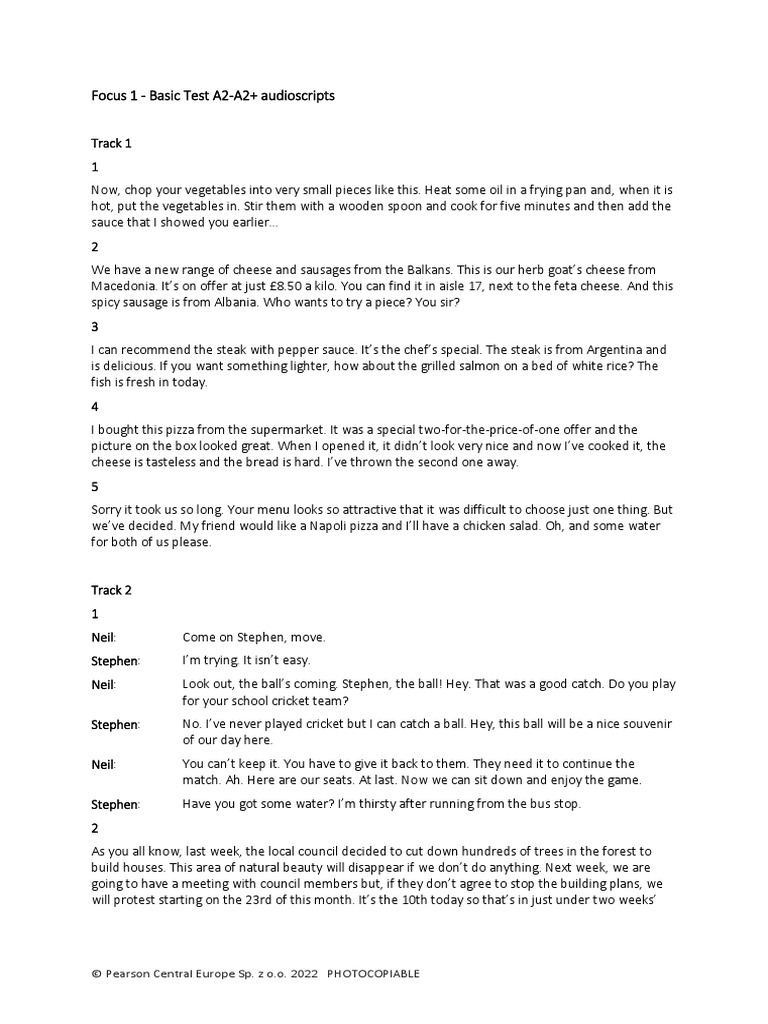 Focus 1 - Basic Test A2-A2+ audioscripts

Track 1

1

Now, chop your vegetables into very small pieces like this. Heat some oil in a frying pan and, when it is hot, put the vegetables in. Stir them with a wooden spoon and cook for five minutes and then add the sauce that I showed you earlier…

2

We have a new range of cheese and sausages from the Balkans. This is our herb goat's cheese from Macedonia. It's on offer at just £8.50 a kilo. You can find it in aisle 17, next to the feta cheese. And this spicy sausage is from Albania. Who wants to try a piece? You sir?

3

I can recommend the steak with pepper sauce. It's the chef's special. The steak is from Argentina and is delicious. If you want something lighter, how about the grilled salmon on a bed of white rice? The fish is fresh in today.

4

I bought this pizza from the supermarket. It was a special two-for-the-price-of-one offer and the picture on the box looked great. When I opened it, it didn't look very nice and now I've cooked it, the cheese is tasteless and the bread is hard. I've thrown the second one away.

5

Sorry it took us so long. Your menu looks so attractive that it was difficult to choose just one thing. But we've decided. My friend would like a Napoli pizza and I'll have a chicken salad. Oh, and some water for both of us please.

Track 2

1

Neil: Come on Stephen, move.

Stephen: I'm trying. It isn't easy.

Neil: Look out, the ball's coming. Stephen, the ball! Hey. That was a good catch. Do you play for your school cricket team?

Stephen: No. I've never played cricket but I can catch a ball. Hey, this ball will be a nice souvenir of our day here.

Neil: You can't keep it. You have to give it back to them. They need it to continue the match. Ah. Here are our seats. At last. Now we can sit down and enjoy the game.

Stephen: Have you got some water? I'm thirsty after running from the bus stop.

2

As you all know, last week, the local council decided to cut down hundreds of trees in the forest to build houses. This area of natural beauty will disappear if we don't do anything. Next week, we are going to have a meeting with council members but, if they don't agree to stop the building plans, we will protest starting on the 23rd of this month. It's the 10th today so that's in just under two weeks'

© Pearson Central Europe Sp. z o.o. 2022 PHOTOCOPIABLE